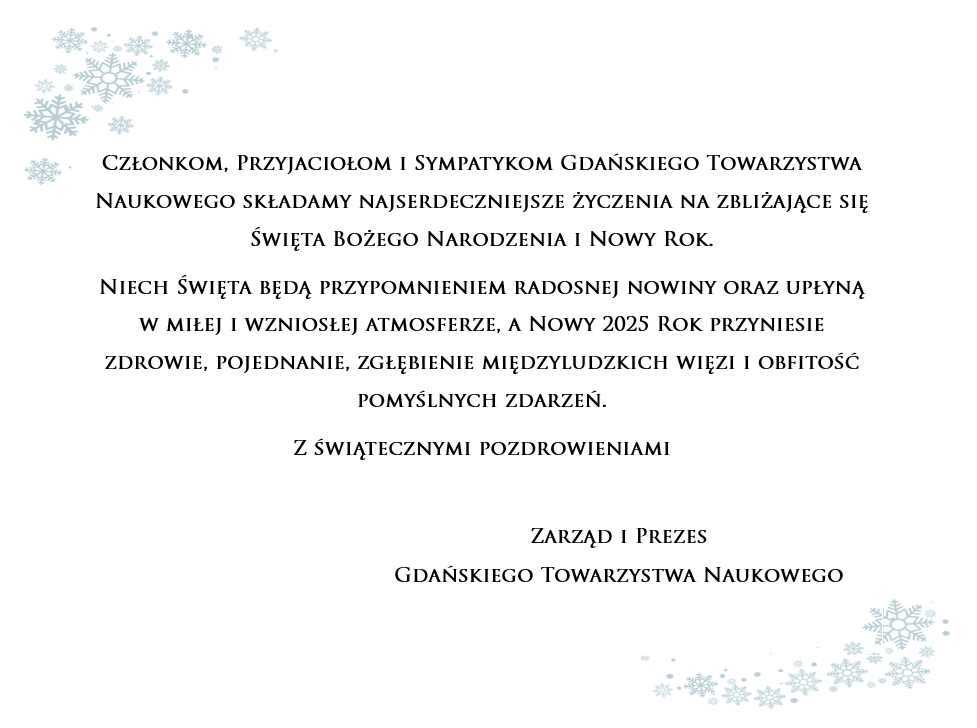 Członkom, Przyjaciołom i Sympatykom Gdańskiego Towarzystwa Naukowego składamy najserdeczniejsze życzenia na zbliżające się Święta Bożego Narodzenia i Nowy Rok.

Niech Święta będą przypomnieniem radosnej nowiny oraz upłyną w miłej i wzniosłej atmosferze, a Nowy 2025 Rok przyniesie zdrowie, pojednanie, zgłębienie międzyludzkich więzi i obfitość pomyślnych zdarzeń.

Z świątecznymi pozdrowieniami

Zarząd i Prezes
Gdańskiego Towarzystwa Naukowego